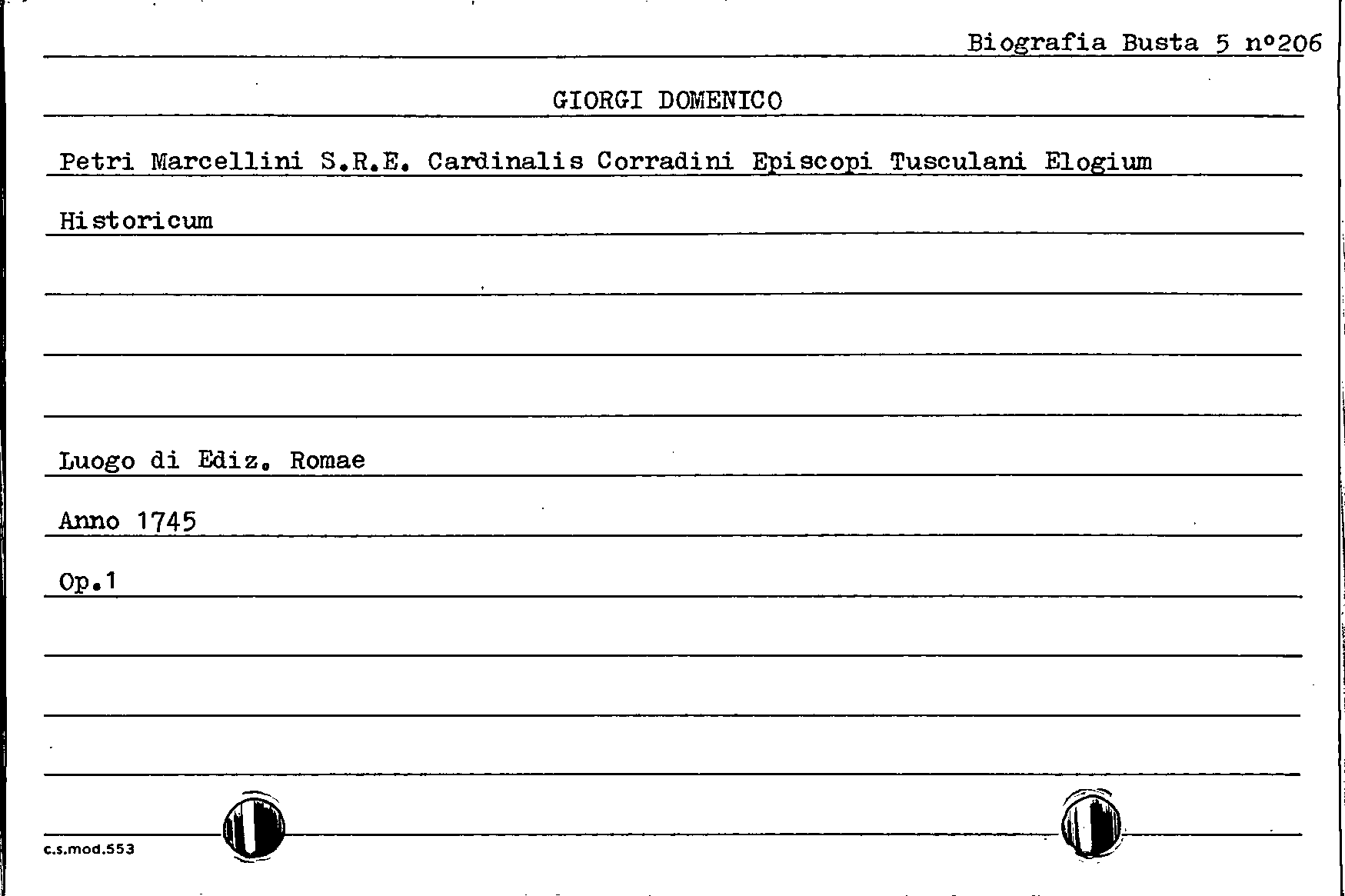 Biografia Busta 5 n°206

GIORGI DOMENICO

Petri Marcellini S.R.E. Cardinalis Corradini Episcopi Tusculani Elogium Historicum

Luogo di Ediz. Romae

Anno 1745

Op.1

c.s.mod.553